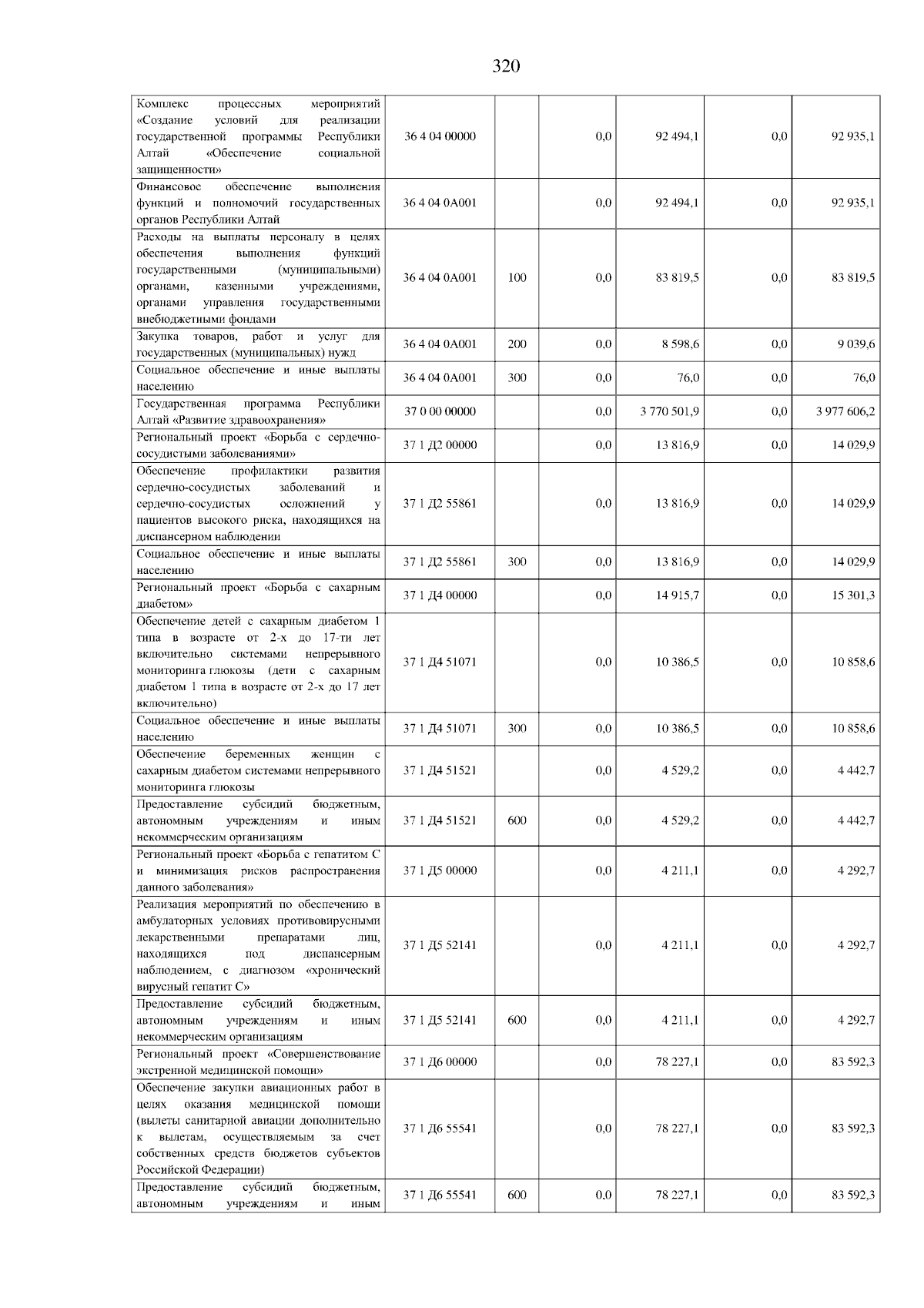 320

| | | | | | | |
|---|---|---|---|---|---|---|
| Комплекс процессных мероприятий «Создание условий для реализации государственной программы Республики Алтай «Обеспечение социальной защищенности» | 36 4 04 00000 | | 0,0 | 92 494,1 | 0,0 | 92 935,1 |
| Финансовое обеспечение выполнения функций и полномочий государственных органов Республики Алтай | 36 4 04 0А001 | | 0,0 | 92 494,1 | 0,0 | 92 935,1 |
| Расходы на выплаты персоналу в целях обеспечения выполнения функций государственными (муниципальными) органами, казенными учреждениями, органами управления государственными внебюджетными фондами | 36 4 04 0А001 | 100 | 0,0 | 83 819,5 | 0,0 | 83 819,5 |
| Закупка товаров, работ и услуг для государственных (муниципальных) нужд | 36 4 04 0А001 | 200 | 0,0 | 8 598,6 | 0,0 | 9 039,6 |
| Социальное обеспечение и иные выплаты населению | 36 4 04 0А001 | 300 | 0,0 | 76,0 | 0,0 | 76,0 |
| Государственная программа Республики Алтай «Развитие здравоохранения» | 37 0 00 00000 | | 0,0 | 3 770 501,9 | 0,0 | 3 977 606,2 |
| Региональный проект «Борьба с сердечно-сосудистыми заболеваниями» | 37 1 Д2 00000 | | 0,0 | 13 816,9 | 0,0 | 14 029,9 |
| Обеспечение профилактики развития сердечно-сосудистых заболеваний и сердечно-сосудистых осложнений у пациентов высокого риска, находящихся на диспансерном наблюдении | 37 1 Д2 55861 | | 0,0 | 13 816,9 | 0,0 | 14 029,9 |
| Социальное обеспечение и иные выплаты населению | 37 1 Д2 55861 | 300 | 0,0 | 13 816,9 | 0,0 | 14 029,9 |
| Региональный проект «Борьба с сахарным диабетом» | 37 1 Д4 00000 | | 0,0 | 14 915,7 | 0,0 | 15 301,3 |
| Обеспечение детей с сахарным диабетом 1 типа в возрасте от 2-х до 17-ти лет включительно системами непрерывного мониторинга глюкозы (дети с сахарным диабетом 1 типа в возрасте от 2-х до 17 лет включительно) | 37 1 Д4 51071 | | 0,0 | 10 386,5 | 0,0 | 10 858,6 |
| Социальное обеспечение и иные выплаты населению | 37 1 Д4 51071 | 300 | 0,0 | 10 386,5 | 0,0 | 10 858,6 |
| Обеспечение беременных женщин с сахарным диабетом системами непрерывного мониторинга глюкозы | 37 1 Д4 51521 | | 0,0 | 4 529,2 | 0,0 | 4 442,7 |
| Предоставление субсидий бюджетным, автономным учреждениям и иным некоммерческим организациям | 37 1 Д4 51521 | 600 | 0,0 | 4 529,2 | 0,0 | 4 442,7 |
| Региональный проект «Борьба с гепатитом С и минимизация рисков распространения данного заболевания» | 37 1 Д5 00000 | | 0,0 | 4 211,1 | 0,0 | 4 292,7 |
| Реализация мероприятий по обеспечению в амбулаторных условиях противовирусными лекарственными препаратами лиц, находящихся под диспансерным наблюдением, с диагнозом «хронический вирусный гепатит С» | 37 1 Д5 52141 | | 0,0 | 4 211,1 | 0,0 | 4 292,7 |
| Предоставление субсидий бюджетным, автономным учреждениям и иным некоммерческим организациям | 37 1 Д5 52141 | 600 | 0,0 | 4 211,1 | 0,0 | 4 292,7 |
| Региональный проект «Совершенствование экстренной медицинской помощи» | 37 1 Д6 00000 | | 0,0 | 78 227,1 | 0,0 | 83 592,3 |
| Обеспечение закупки авиационных работ в целях оказания медицинской помощи (вылеты санитарной авиации дополнительно к вылетам, осуществляемым за счет собственных средств бюджетов субъектов Российской Федерации) | 37 1 Д6 55541 | | 0,0 | 78 227,1 | 0,0 | 83 592,3 |
| Предоставление субсидий бюджетным, автономным учреждениям и иным | 37 1 Д6 55541 | 600 | 0,0 | 78 227,1 | 0,0 | 83 592,3 |